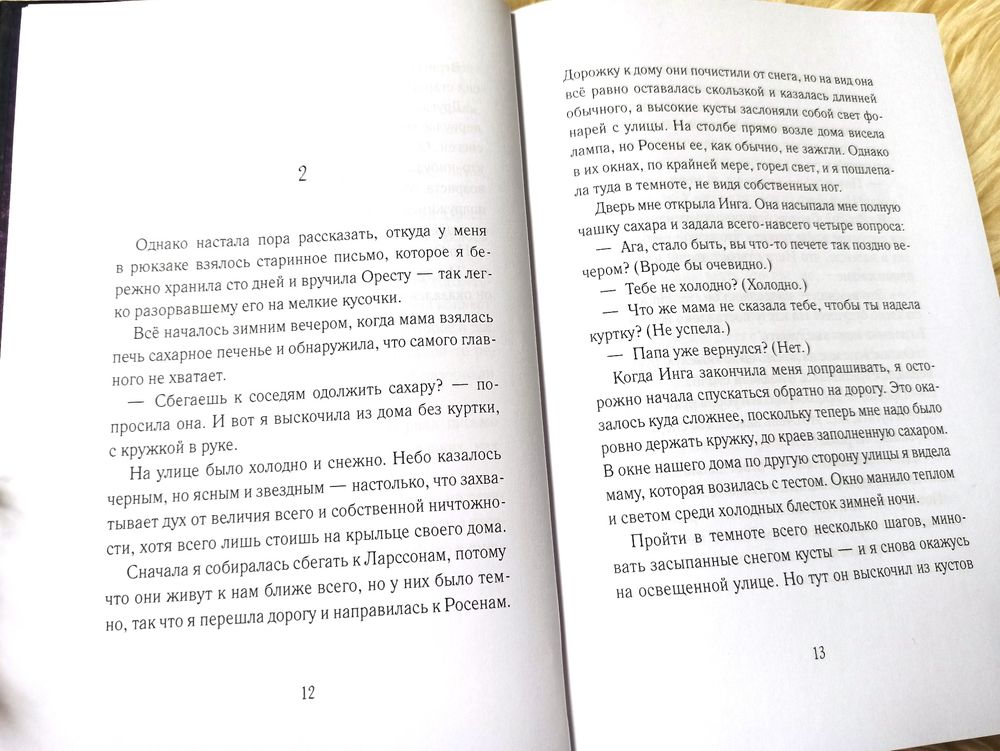 2

Однако настала пора рассказать, откуда у меня в рюкзаке взялось старинное письмо, которое я бережно хранила сто дней и вручила Оресту — так легко разорвавшему его на мелкие кусочки.

Всё началось зимним вечером, когда мама взялась печь сахарное печенье и обнаружила, что самого главного не хватает.

— Сбегаешь к соседям одолжить сахару? — попросила она. И вот я выскочила из дома без куртки, с кружкой в руке.

На улице было холодно и снежно. Небо казалось черным, но ясным и звездным — настолько, что захватывает дух от величия всего и собственной ничтожности, хотя всего лишь стоишь на крыльце своего дома.

Сначала я собиралась сбегать к Ларссонам, потому что они живут к нам ближе всего, но у них было темно, так что я перешла дорогу и направилась к Росенам.

12

Дорожку к дому они почистили от снега, но на вид она всё равно оставалась скользкой и казалась длинней обычного, а высокие кусты заслоняли собой свет фонарей с улицы. На столбе прямо возле дома висела лампа, но Росены ее, как обычно, не зажгли. Однако в их окнах, по крайней мере, горел свет, и я пошлепала туда в темноте, не видя собственных ног.

Дверь мне открыла Инга. Она насыпала мне полную чашку сахара и задала всего-навсего четыре вопроса:

— Ага, стало быть, вы что-то печете так поздно вечером? (Вроде бы очевидно.)

— Тебе не холодно? (Холодно.)

— Что же мама не сказала тебе, чтобы ты надела куртку? (Не успела.)

— Папа уже вернулся? (Нет.)

Когда Инга закончила меня допрашивать, я осторожно начала спускаться обратно на дорогу. Это оказалось куда сложнее, поскольку теперь мне надо было ровно держать кружку, до краев заполненную сахаром. В окне нашего дома по другую сторону улицы я видела маму, которая возилась с тестом. Окно манило теплом и светом среди холодных блесток зимней ночи.

Пройти в темноте всего несколько шагов, миновать засыпанные снегом кусты — и я снова окажусь на освещенной улице. Но тут он выскочил из кустов

13